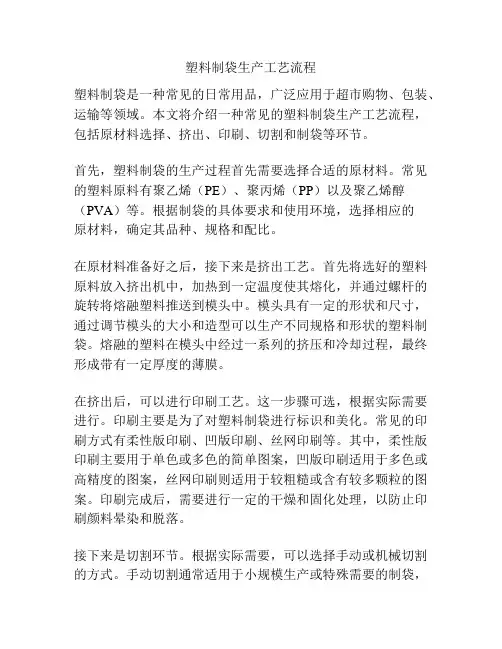 塑料制袋生产工艺流程

塑料制袋是一种常见的日常用品，广泛应用于超市购物、包装、运输等领域。本文将介绍一种常见的塑料制袋生产工艺流程，包括原材料选择、挤出、印刷、切割和制袋等环节。

首先，塑料制袋的生产过程首先需要选择合适的原材料。常见的塑料原料有聚乙烯（PE）、聚丙烯（PP）以及聚乙烯醇（PVA）等。根据制袋的具体要求和使用环境，选择相应的原材料，确定其品种、规格和配比。

在原材料准备好之后，接下来是挤出工艺。首先将选好的塑料原料放入挤出机中，加热到一定温度使其熔化，并通过螺杆的旋转将熔融塑料推送到模头中。模头具有一定的形状和尺寸，通过调节模头的大小和造型可以生产不同规格和形状的塑料制袋。熔融的塑料在模头中经过一系列的挤压和冷却过程，最终形成带有一定厚度的薄膜。

在挤出后，可以进行印刷工艺。这一步骤可选，根据实际需要进行。印刷主要是为了对塑料制袋进行标识和美化。常见的印刷方式有柔性版印刷、凹版印刷、丝网印刷等。其中，柔性版印刷主要用于单色或多色的简单图案，凹版印刷适用于多色或高精度的图案，丝网印刷则适用于较粗糙或含有较多颗粒的图案。印刷完成后，需要进行一定的干燥和固化处理，以防止印刷颜料晕染和脱落。

接下来是切割环节。根据实际需要，可以选择手动或机械切割的方式。手动切割通常适用于小规模生产或特殊需要的制袋，